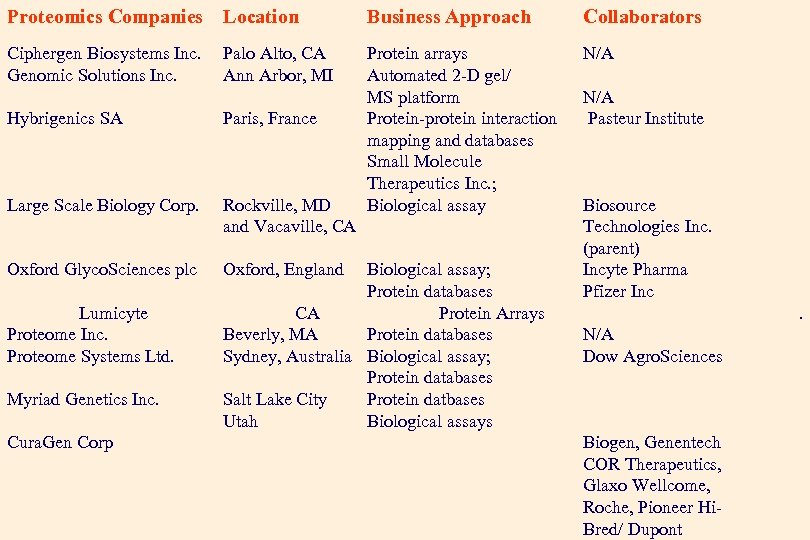 | Proteomics Companies | Location | Business Approach | Collaborators |
|---|---|---|---|
| Ciphergen Biosystems Inc. | Palo Alto, CA | Protein arrays | N/A |
| Genomic Solutions Inc. | Ann Arbor, MI | Automated 2-D gel/ MS platform | N/A |
| Hybrigenics SA | Paris, France | Protein-protein interaction mapping and databases Small Molecule Therapeutics Inc.; | Pasteur Institute |
| Large Scale Biology Corp. | Rockville, MD and Vacaville, CA | Biological assay | Biosource Technologies Inc. (parent) |
| Oxford GlycoSciences plc | Oxford, England | Biological assay; Protein databases | Incyte Pharma Pfizer Inc |
| Lumicyte | CA | Protein Arrays | . |
| Proteome Inc. | Beverly, MA | Protein databases | N/A |
| Proteome Systems Ltd. | Sydney, Australia | Biological assay; Protein databases | Dow AgroSciences |
| Myriad Genetics Inc. | Salt Lake City Utah | Protein datbases Biological assays | |
| CuraGen Corp | | | Biogen, Genentech COR Therapeutics, Glaxo Wellcome, Roche, Pioneer Hi-Bred/ Dupont |